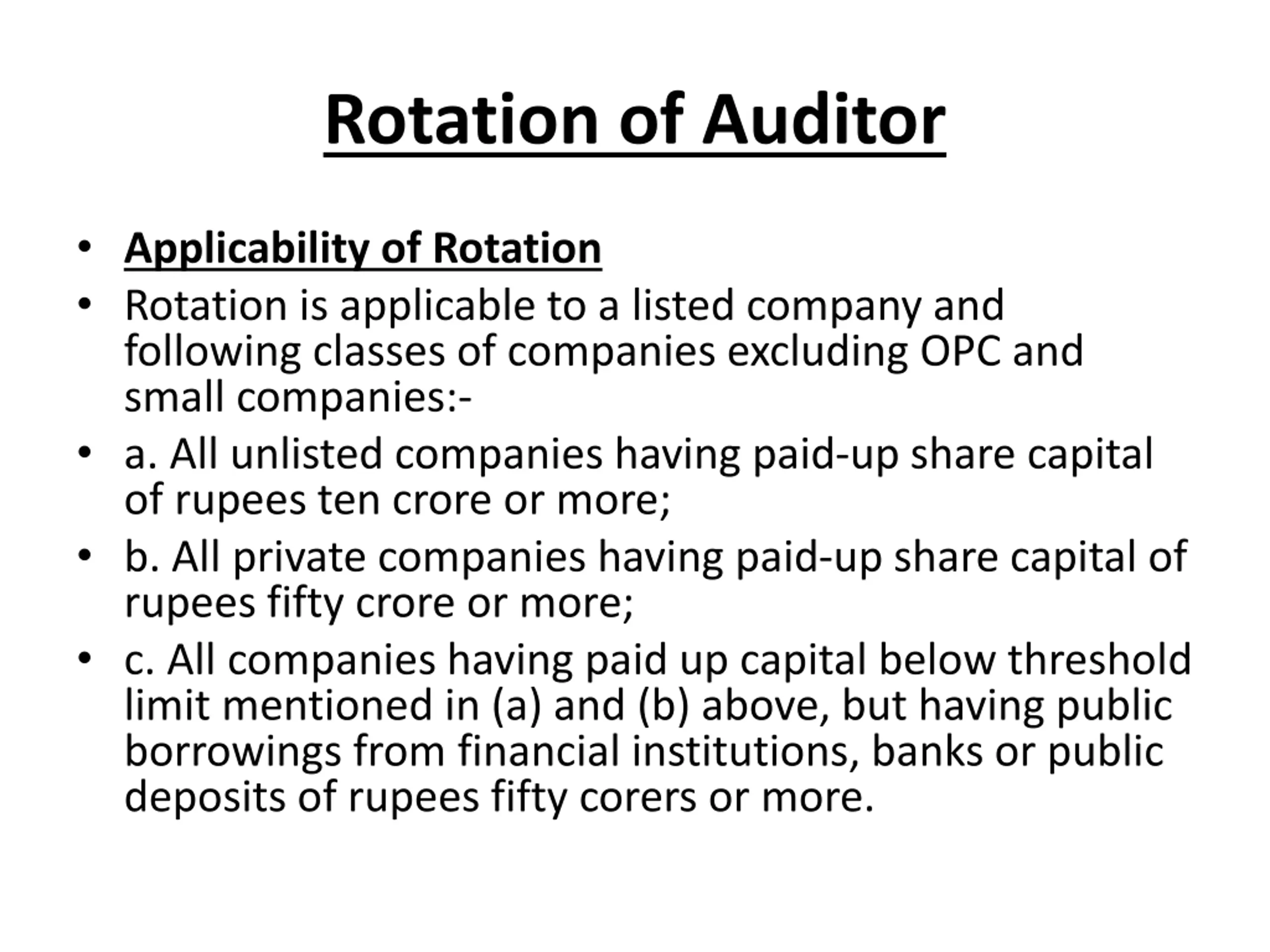 Rotation of Auditor

• Applicability of Rotation

• Rotation is applicable to a listed company and following classes of companies excluding OPC and small companies:-

• a. All unlisted companies having paid-up share capital of rupees ten crore or more;

• b. All private companies having paid-up share capital of rupees fifty crore or more;

• c. All companies having paid up capital below threshold limit mentioned in (a) and (b) above, but having public borrowings from financial institutions, banks or public deposits of rupees fifty corers or more.